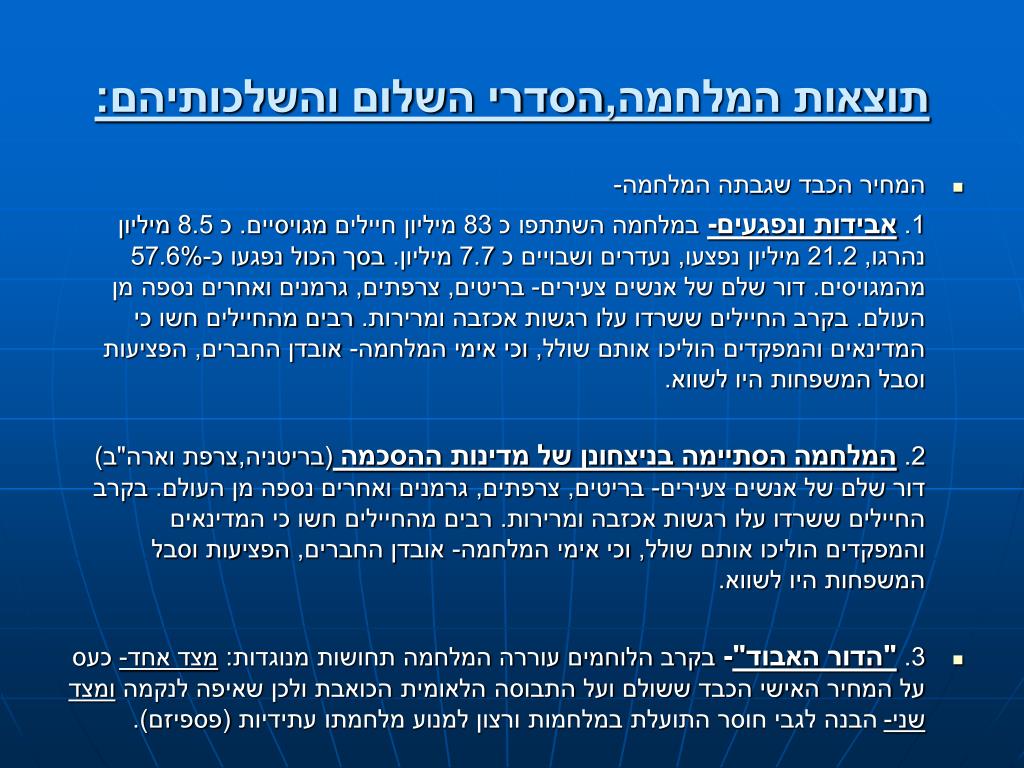 תוצאות המלחמה,הסדרי השלום והשלכותיהם:

המחיר הכבד שגבתה המלחמה-

1. אבידות ונפגעים- במלחמה השתתפו כ 83 מיליון חיילים מגויסיים. כ 8.5 מיליון נהרגו, 21.2 מיליון נפצעו, נעדרים ושבויים כ 7.7 מיליון. בסך הכול נפגעו כ-57.6% מהמגויסים. דור שלם של אנשים צעירים- בריטים, צרפתים, גרמנים ואחרים נספה מן העולם. בקרב החיילים ששרדו עלו רגשות אכזבה ומרירות. רבים מהחיילים חשו כי המדינאים והמפקדים הוליכו אותם שולל, וכי אימי המלחמה- אובדן החברים, הפציעות וסבל המשפחות היו לשווא.

2. המלחמה הסתיימה בניצחונן של מדינות ההסכמה (בריטניה,צרפת וארה"ב) דור שלם של אנשים צעירים- בריטים, צרפתים, גרמנים ואחרים נספה מן העולם. בקרב החיילים ששרדו עלו רגשות אכזבה ומרירות. רבים מהחיילים חשו כי המדינאים והמפקדים הוליכו אותם שולל, וכי אימי המלחמה- אובדן החברים, הפציעות וסבל המשפחות היו לשווא.

3. "הדור האבוד"- בקרב הלוחמים עוררה המלחמה תחושות מנוגדות: מצד אחד- כעס על המחיר האישי הכבד ששולם ועל התבוסה הלאומית הכואבת ולכן שאיפה לנקמה ומצד שני- הבנה לגבי חוסר התועלת במלחמות ורצון למנוע מלחמתו עתידיות (פספיזם).